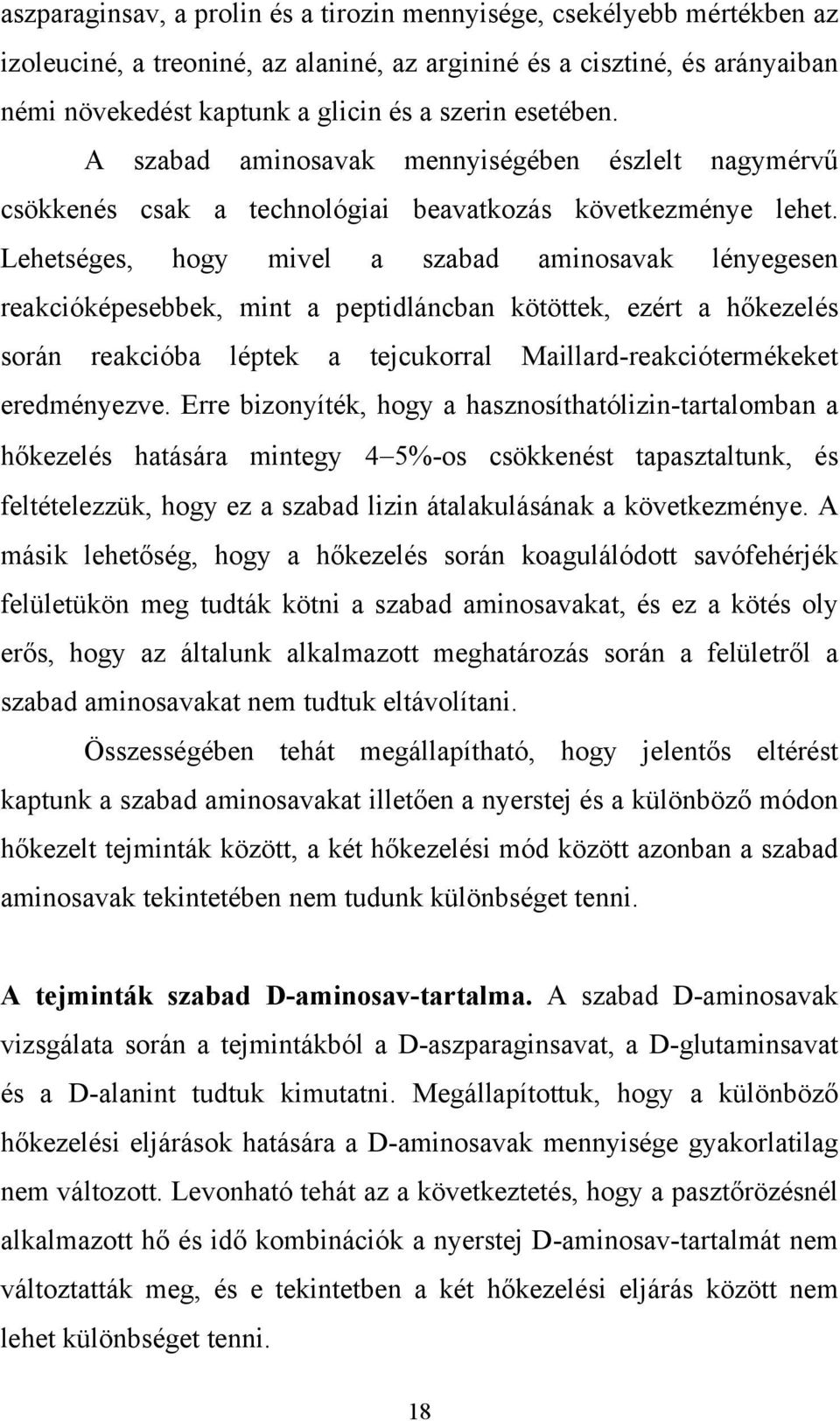 aszparaginsav, a prolin és a tirozin mennyisége, csekélyebb mértékben az izoleuciné, a treoniné, az alaniné, az argininé és a cisztiné, és arányaiban némi növekedést kaptunk a glicin és a szerin esetében. A szabad aminosavak mennyiségében észlelt nagymérvű csökkenés csak a technológiai beavatkozás következménye lehet. Lehetséges, hogy mivel a szabad aminosavak lényegesen reakcióképesebbek, mint a peptidláncban kötöttek, ezért a hőkezelés során reakcióba léptek a tejcukorral Maillard-reakciótermékeket eredményezve. Erre bizonyíték, hogy a hasznosíthatólizin-tartalomban a hőkezelés hatására mintegy 4–5%-os csökkenést tapasztaltunk, és feltételezzük, hogy ez a szabad lizin átalakulásának a következménye. A másik lehetőség, hogy a hőkezelés során koagulálódott savófehérjék felületükön meg tudták kötni a szabad aminosavakat, és ez a kötés oly erős, hogy az általunk alkalmazott meghatározás során a felületről a szabad aminosavakat nem tudtuk eltávolítani.

Összességében tehát megállapítható, hogy jelentős eltérést kaptunk a szabad aminosavakat illetően a nyerstej és a különböző módon hőkezelt tejminták között, a két hőkezelési mód között azonban a szabad aminosavak tekintetében nem tudunk különbséget tenni.

A tejminták szabad D-aminosav-tartalma. A szabad D-aminosavak vizsgálata során a tejmintákból a D-aszparaginsavat, a D-glutaminsavat és a D-alanint tudtuk kimutatni. Megállapítottuk, hogy a különböző hőkezelési eljárások hatására a D-aminosavak mennyisége gyakorlatilag nem változott. Levonható tehát az a következtetés, hogy a pasztőrözésnél alkalmazott hő és idő kombinációk a nyerstej D-aminosav-tartalmát nem változtatták meg, és e tekintetben a két hőkezelési eljárás között nem lehet különbséget tenni.

18